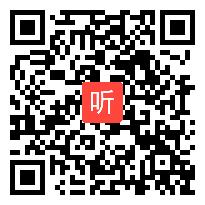 听